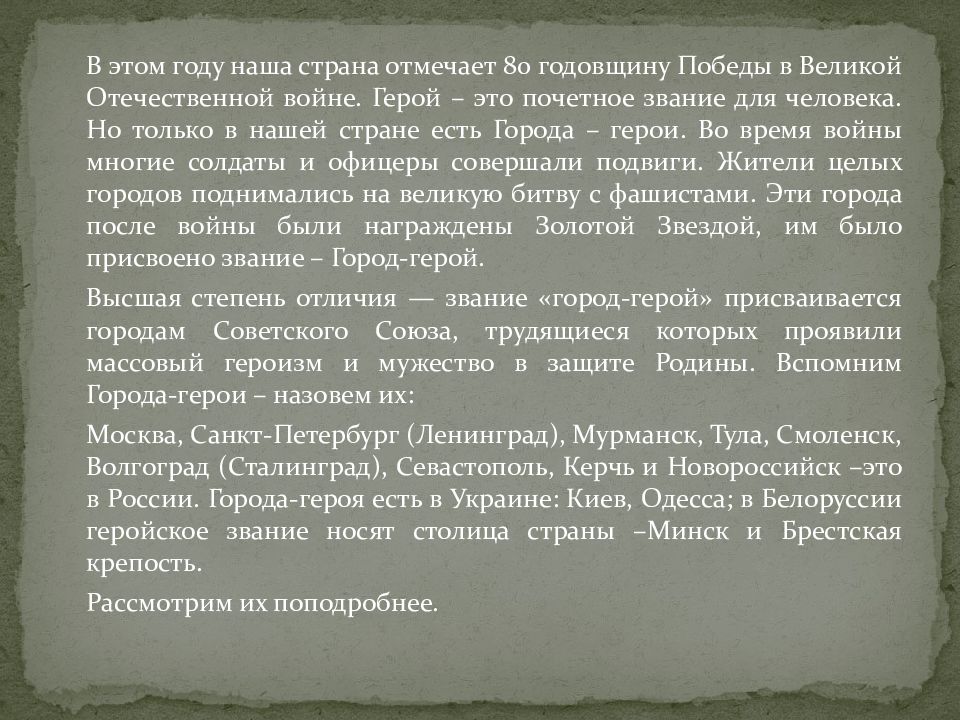 В этом году наша страна отмечает 80 годовщину Победы в Великой Отечественной войне. Герой – это почетное звание для человека. Но только в нашей стране есть Города – герои. Во время войны многие солдаты и офицеры совершали подвиги. Жители целых городов поднимались на великую битву с фашистами. Эти города после войны были награждены Золотой Звездой, им было присвоено звание – Город-герой.

Высшая степень отличия — звание «город-герой» присваивается городам Советского Союза, трудящиеся которых проявили массовый героизм и мужество в защите Родины. Вспомним Города-герои – назовем их:

Москва, Санкт-Петербург (Ленинград), Мурманск, Тула, Смоленск, Волгоград (Сталинград), Севастополь, Керчь и Новороссийск –это в России. Города-героя есть в Украине: Киев, Одесса; в Белоруссии геройское звание носят столица страны –Минск и Брестская крепость.

Рассмотрим их поподробнее.